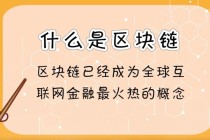 什么是区块链

区块链已经成为全球互联网金融最火热的概念